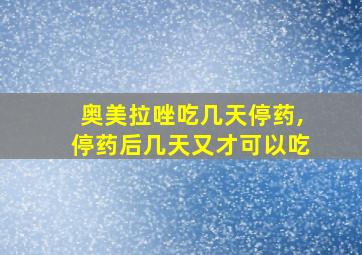 奥美拉唑吃几天停药,
停药后几天又才可以吃